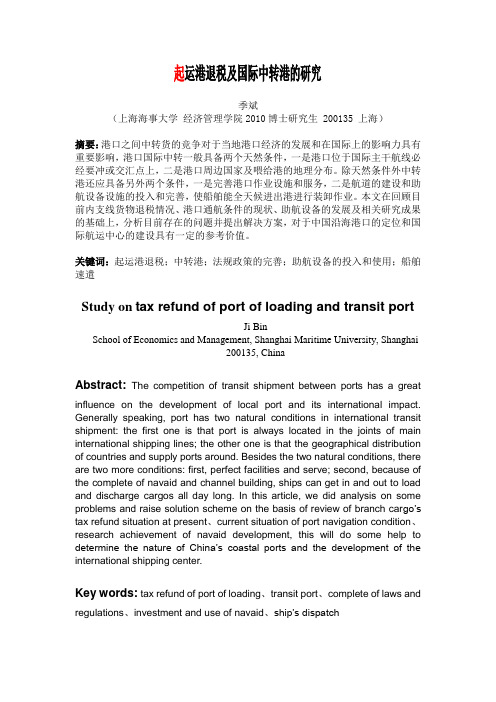 起运港退税及国际中转港的研究

季斌
（上海海事大学 经济管理学院 2010 博士研究生 200135 上海）

摘要：港口之间中转货的竞争对于当地港口经济的发展和在国际上的影响力具有重要影响，港口国际中转一般具备两个天然条件，一是港口位于国际主干航线必经要冲或交汇点上，二是港口周边国家及喂给港的地理分布。除天然条件外中转港还应具备另外两个条件，一是完善港口作业设施和服务，二是航道的建设和助航设备设施的投入和完善，使船舶能全天候进出港进行装卸作业。本文在回顾目前内支线货物退税情况、港口通航条件的现状、助航设备的发展及相关研究成果的基础上，分析目前存在的问题并提出解决方案，对于中国沿海港口的定位和国际航运中心的建设具有一定的参考价值。

关键词：起运港退税；中转港；法规政策的完善；助航设备的投入和使用；船舶速遣

Study on tax refund of port of loading and transit port

Ji Bin
School of Economics and Management, Shanghai Maritime University, Shanghai 200135, China

Abstract: The competition of transit shipment between ports has a great influence on the development of local port and its international impact. Generally speaking, port has two natural conditions in international transit shipment: the first one is that port is always located in the joints of main international shipping lines; the other one is that the geographical distribution of countries and supply ports around. Besides the two natural conditions, there are two more conditions: first, perfect facilities and serve; second, because of the complete of navaid and channel building, ships can get in and out to load and discharge cargos all day long. In this article, we did analysis on some problems and raise solution scheme on the basis of review of branch cargo's tax refund situation at present、current situation of port navigation condition、research achievement of navaid development, this will do some help to determine the nature of China's coastal ports and the development of the international shipping center.

Key words: tax refund of port of loading、transit port、complete of laws and regulations、investment and use of navaid、ship's dispatch